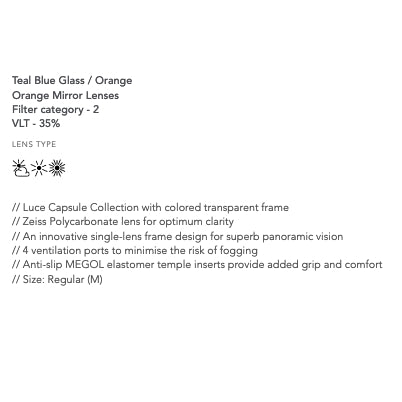 Teal Blue Glass / Orange
Orange Mirror Lenses
Filter category - 2
VLT - 35%

LENS TYPE

// Luce Capsule Collection with colored transparent frame
// Zeiss Polycarbonate lens for optimum clarity
// An innovative single-lens frame design for superb panoramic vision
// 4 ventilation ports to minimise the risk of fogging
// Anti-slip MEGOL elastomer temple inserts provide added grip and comfort
// Size: Regular (M)